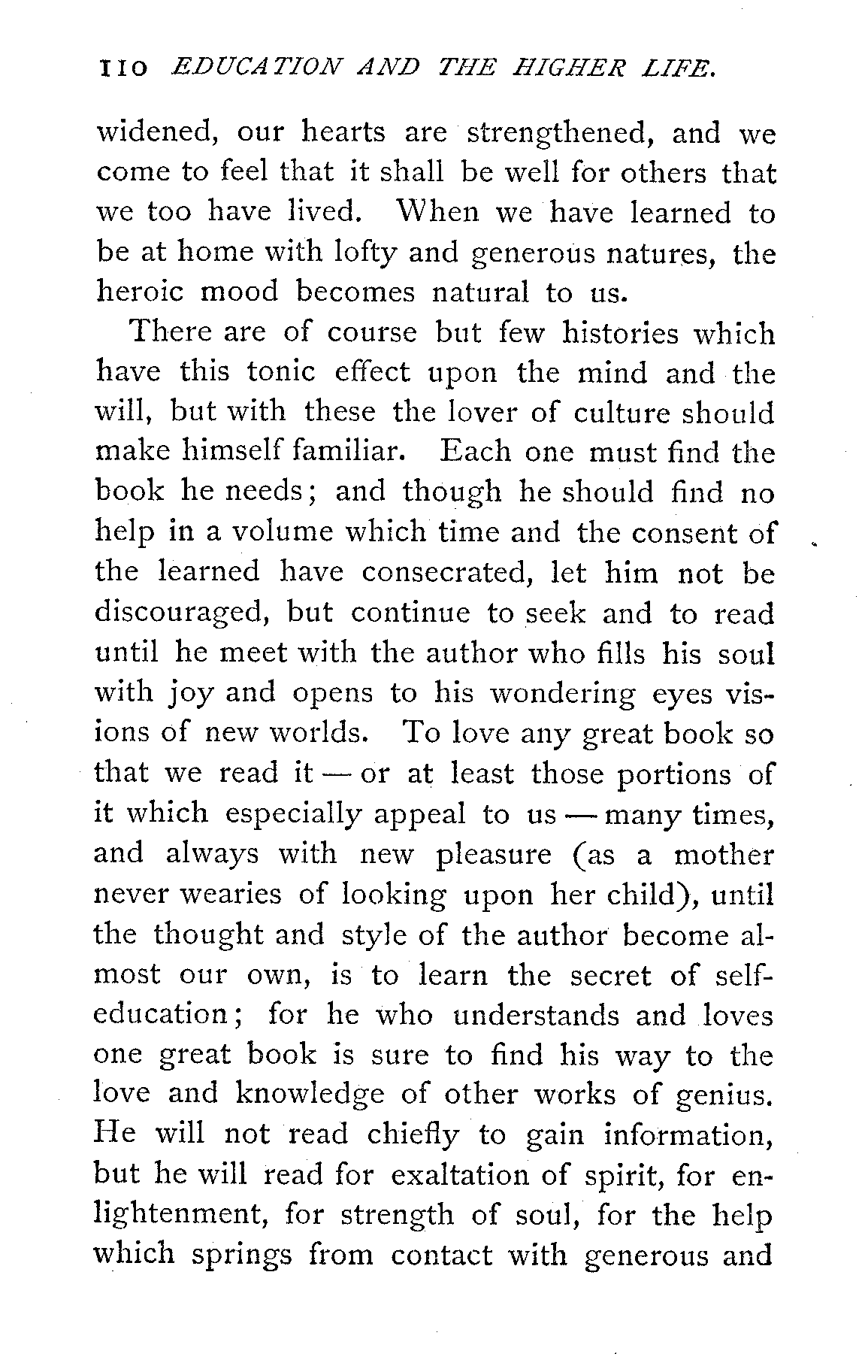 110 EDUCATION AND THE HIGHER LIFE.

widened, our hearts are strengthened, and we come to feel that it shall be well for others that we too have lived. When we have learned to be at home with lofty and generous natures, the heroic mood becomes natural to us.

There are of course but few histories which have this tonic effect upon the mind and the will, but with these the lover of culture should make himself familiar. Each one must find the book he needs; and though he should find no help in a volume which time and the consent of the learned have consecrated, let him not be discouraged, but continue to seek and to read until he meet with the author who fills his soul with joy and opens to his wondering eyes visions of new worlds. To love any great book so that we read it — or at least those portions of it which especially appeal to us — many times, and always with new pleasure (as a mother never wearies of looking upon her child), until the thought and style of the author become almost our own, is to learn the secret of self-education; for he who understands and loves one great book is sure to find his way to the love and knowledge of other works of genius. He will not read chiefly to gain information, but he will read for exaltation of spirit, for enlightenment, for strength of soul, for the help which springs from contact with generous and